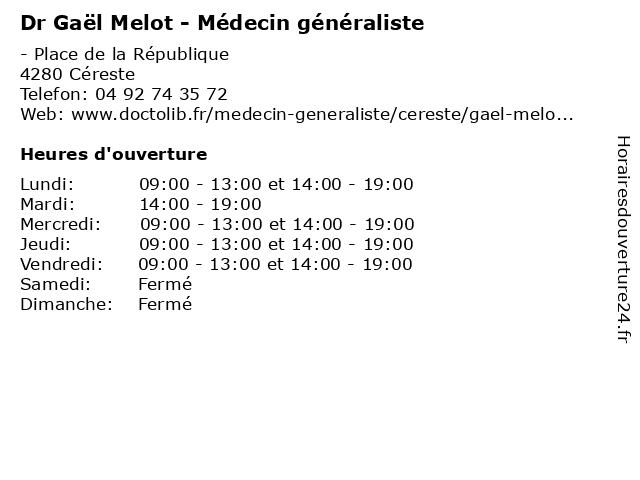 Dr Gaël Melot - Médecin généraliste

- Place de la République
4280 Céreste
Telefon: 04 92 74 35 72
Web: www.doctolib.fr/medecin-generaliste/cereste/gael-melo...

Heures d'ouverture

| | |
|---|---|
| Lundi: | 09:00 - 13:00 et 14:00 - 19:00 |
| Mardi: | 14:00 - 19:00 |
| Mercredi: | 09:00 - 13:00 et 14:00 - 19:00 |
| Jeudi: | 09:00 - 13:00 et 14:00 - 19:00 |
| Vendredi: | 09:00 - 13:00 et 14:00 - 19:00 |
| Samedi: | Fermé |
| Dimanche: | Fermé |

Horairesdouverture24.fr